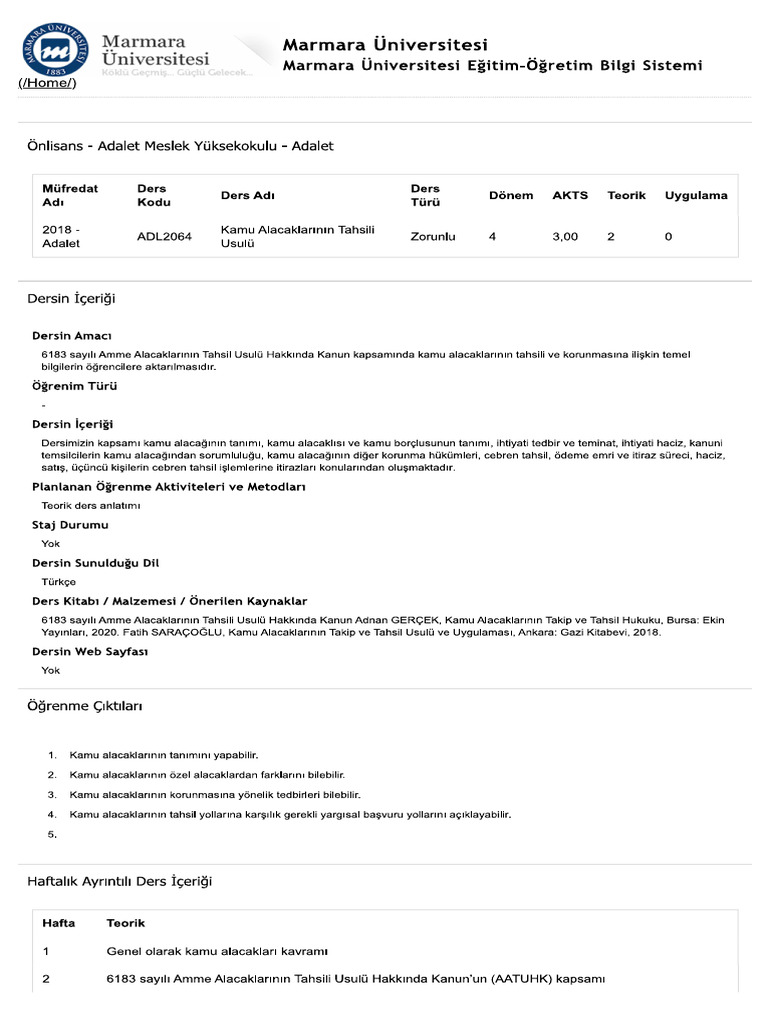 MARMARA ÜNİVERSİTESİ 1883
Marmara Üniversitesi
Köklü Geçmiş... Güçlü Gelecek...
(/Home/)

Marmara Üniversitesi
Marmara Üniversitesi Eğitim-Öğretim Bilgi Sistemi

Önlisans - Adalet Meslek Yüksekokulu - Adalet

| Müfredat Adı | Ders Kodu | Ders Adı | Ders Türü | Dönem | AKTS | Teorik | Uygulama |
|---|---|---|---|---|---|---|---|
| 2018 - Adalet | ADL2064 | Kamu Alacaklarının Tahsili Usulü | Zorunlu | 4 | 3,00 | 2 | 0 |

Dersin İçeriği

Dersin Amacı
6183 sayılı Amme Alacaklarının Tahsil Usulü Hakkında Kanun kapsamında kamu alacaklarının tahsili ve korunmasına ilişkin temel bilgilerin öğrencilere aktarılmasıdır.

Öğrenim Türü
-

Dersin İçeriği
Dersimizin kapsamı kamu alacağının tanımı, kamu alacaklısı ve kamu borçlusunun tanımı, ihtiyati tedbir ve teminat, ihtiyati haciz, kanuni temsilcilerin kamu alacağından sorumluluğu, kamu alacağının diğer korunma hükümleri, cebren tahsil, ödeme emri ve itiraz süreci, haciz, satış, üçüncü kişilerin cebren tahsil işlemlerine itirazları konularından oluşmaktadır.

Planlanan Öğrenme Aktiviteleri ve Metodları
Teorik ders anlatımı

Staj Durumu
Yok

Dersin Sunulduğu Dil
Türkçe

Ders Kitabı / Malzemesi / Önerilen Kaynaklar
6183 sayılı Amme Alacaklarının Tahsili Usulü Hakkında Kanun Adnan GERÇEK, Kamu Alacaklarının Takip ve Tahsil Hukuku, Bursa: Ekin Yayınları, 2020. Fatih SARAÇOĞLU, Kamu Alacaklarının Takip ve Tahsil Usulü ve Uygulaması, Ankara: Gazi Kitabevi, 2018.

Dersin Web Sayfası
Yok

Öğrenme Çıktıları

1. Kamu alacaklarının tanımını yapabilir.
2. Kamu alacaklarının özel alacaklardan farklarını bilebilir.
3. Kamu alacaklarının korunmasına yönelik tedbirleri bilebilir.
4. Kamu alacaklarının tahsil yollarına karşılık gerekli yargısal başvuru yollarını açıklayabilir.
5.

Haftalık Ayrıntılı Ders İçeriği

| Hafta | Teorik |
|---|---|
| 1 | Genel olarak kamu alacakları kavramı |
| 2 | 6183 sayılı Amme Alacaklarının Tahsili Usulü Hakkında Kanun'un (AATUHK) kapsamı |